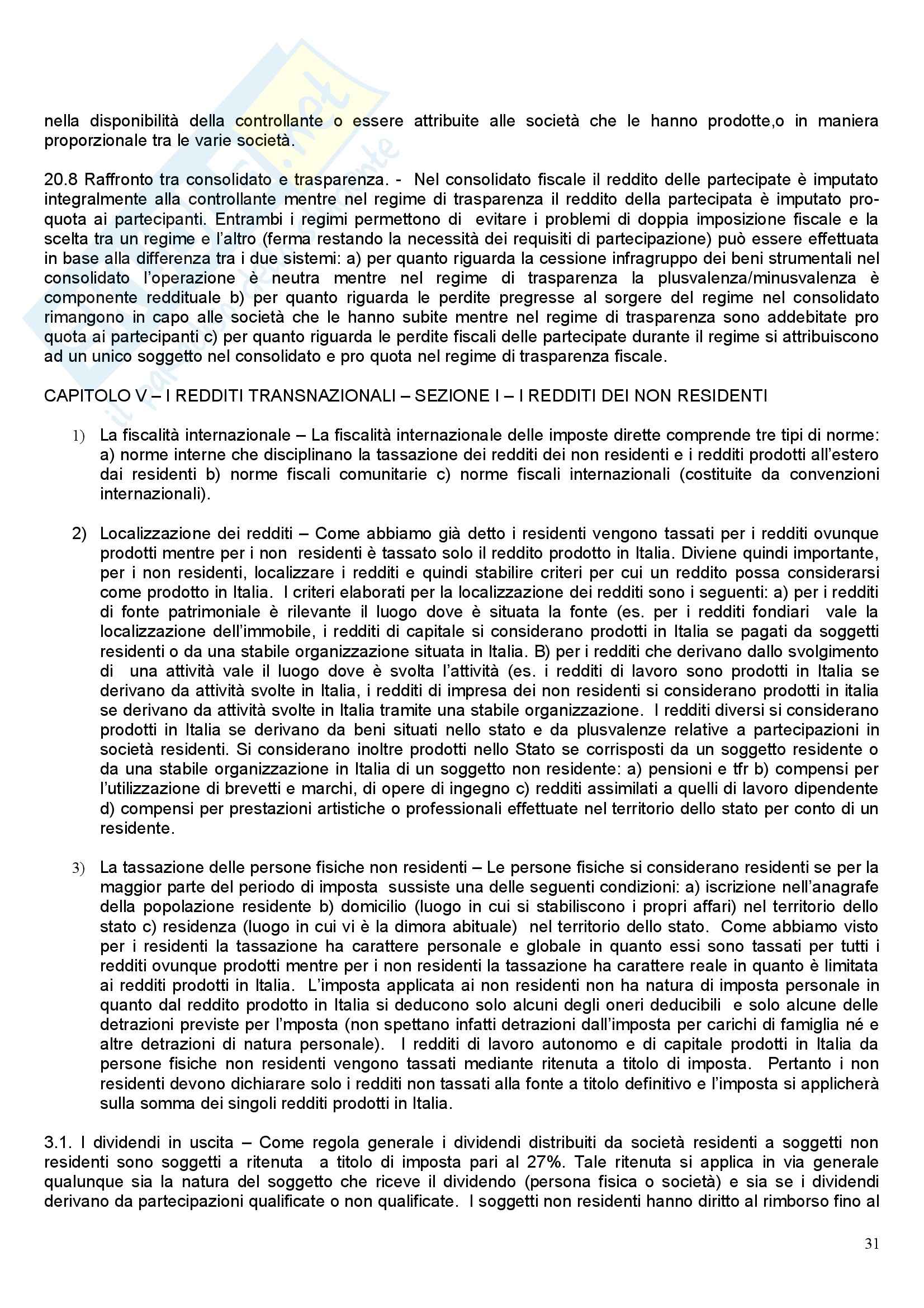 nella disponibilità della controllante o essere attribuite alle società che le hanno prodotte,o in maniera proporzionale tra le varie società.

20.8 Raffronto tra consolidato e trasparenza. - Nel consolidato fiscale il reddito delle partecipate è imputato integralmente alla controllante mentre nel regime di trasparenza il reddito della partecipata è imputato pro-quota ai partecipanti. Entrambi i regimi permettono di evitare i problemi di doppia imposizione fiscale e la scelta tra un regime e l'altro (ferma restando la necessità dei requisiti di partecipazione) può essere effettuata in base alla differenza tra i due sistemi: a) per quanto riguarda la cessione infragruppo dei beni strumentali nel consolidato l'operazione è neutra mentre nel regime di trasparenza la plusvalenza/minusvalenza è componente reddituale b) per quanto riguarda le perdite pregresse al sorgere del regime nel consolidato rimangono in capo alle società che le hanno subite mentre nel regime di trasparenza sono addebitate pro quota ai partecipanti c) per quanto riguarda le perdite fiscali delle partecipate durante il regime si attribuiscono ad un unico soggetto nel consolidato e pro quota nel regime di trasparenza fiscale.

CAPITOLO V – I REDDITI TRANSNAZIONALI – SEZIONE I – I REDDITI DEI NON RESIDENTI

1) La fiscalità internazionale – La fiscalità internazionale delle imposte dirette comprende tre tipi di norme: a) norme interne che disciplinano la tassazione dei redditi dei non residenti e i redditi prodotti all'estero dai residenti b) norme fiscali comunitarie c) norme fiscali internazionali (costituite da convenzioni internazionali).

2) Localizzazione dei redditi – Come abbiamo già detto i residenti vengono tassati per i redditi ovunque prodotti mentre per i non residenti è tassato solo il reddito prodotto in Italia. Diviene quindi importante, per i non residenti, localizzare i redditi e quindi stabilire criteri per cui un reddito possa considerarsi come prodotto in Italia. I criteri elaborati per la localizzazione dei redditi sono i seguenti: a) per i redditi di fonte patrimoniale è rilevante il luogo dove è situata la fonte (es. per i redditi fondiari vale la localizzazione dell'immobile, i redditi di capitale si considerano prodotti in Italia se pagati da soggetti residenti o da una stabile organizzazione situata in Italia. B) per i redditi che derivano dallo svolgimento di una attività vale il luogo dove è svolta l'attività (es. i redditi di lavoro sono prodotti in Italia se derivano da attività svolte in Italia, i redditi di impresa dei non residenti si considerano prodotti in italia se derivano da attività svolte in Italia tramite una stabile organizzazione. I redditi diversi si considerano prodotti in Italia se derivano da beni situati nello stato e da plusvalenze relative a partecipazioni in società residenti. Si considerano inoltre prodotti nello Stato se corrisposti da un soggetto residente o da una stabile organizzazione in Italia di un soggetto non residente: a) pensioni e tfr b) compensi per l'utilizzazione di brevetti e marchi, di opere di ingegno c) redditi assimilati a quelli di lavoro dipendente d) compensi per prestazioni artistiche o professionali effettuate nel territorio dello stato per conto di un residente.

3) La tassazione delle persone fisiche non residenti – Le persone fisiche si considerano residenti se per la maggior parte del periodo di imposta sussiste una delle seguenti condizioni: a) iscrizione nell'anagrafe della popolazione residente b) domicilio (luogo in cui si stabiliscono i propri affari) nel territorio dello stato c) residenza (luogo in cui vi è la dimora abituale) nel territorio dello stato. Come abbiamo visto per i residenti la tassazione ha carattere personale e globale in quanto essi sono tassati per tutti i redditi ovunque prodotti mentre per i non residenti la tassazione ha carattere reale in quanto è limitata ai redditi prodotti in Italia. L'imposta applicata ai non residenti non ha natura di imposta personale in quanto dal reddito prodotto in Italia si deducono solo alcuni degli oneri deducibili e solo alcune delle detrazioni previste per l'mposta (non spettano infatti detrazioni dall'imposta per carichi di famiglia né e altre detrazioni di natura personale). I redditi di lavoro autonomo e di capitale prodotti in Italia da persone fisiche non residenti vengono tassati mediante ritenuta a titolo di imposta. Pertanto i non residenti devono dichiarare solo i redditi non tassati alla fonte a titolo definitivo e l'imposta si applicherà sulla somma dei singoli redditi prodotti in Italia.

3.1. I dividendi in uscita – Come regola generale i dividendi distribuiti da società residenti a soggetti non residenti sono soggetti a ritenuta a titolo di imposta pari al 27%. Tale ritenuta si applica in via generale qualunque sia la natura del soggetto che riceve il dividendo (persona fisica o società) e sia se i dividendi derivano da partecipazioni qualificate o non qualificate. I soggetti non residenti hanno diritto al rimborso fino al

31